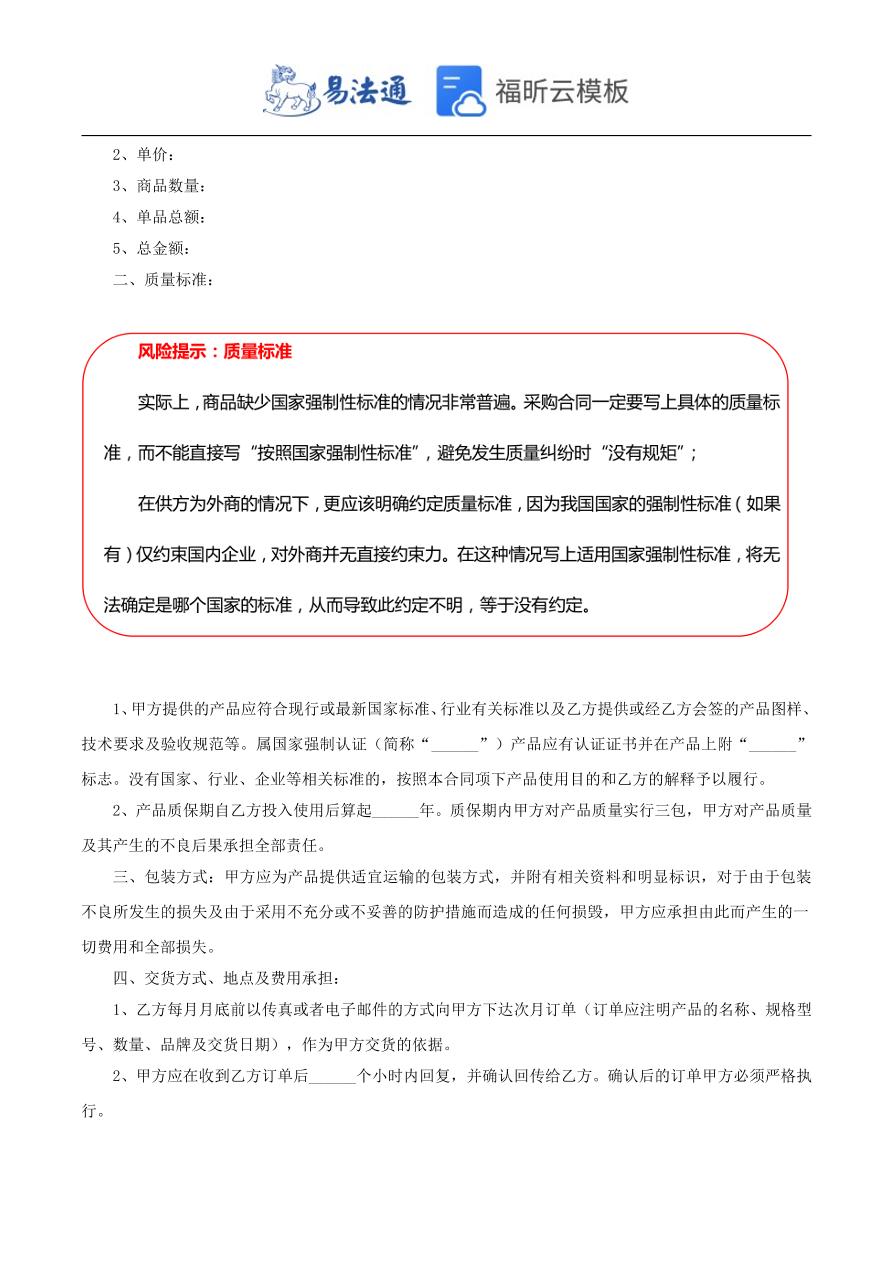 易法通　福昕云模板

2、单价：

3、商品数量：

4、单品总额：

5、总金额：

二、质量标准：

风险提示：质量标准

实际上，商品缺少国家强制性标准的情况非常普遍。采购合同一定要写上具体的质量标准，而不能直接写“按照国家强制性标准”，避免发生质量纠纷时“没有规矩”；

在供方为外商的情况下，更应该明确约定质量标准，因为我国国家的强制性标准（如果有）仅约束国内企业，对外商并无直接约束力。在这种情况写上适用国家强制性标准，将无法确定是哪个国家的标准，从而导致此约定不明，等于没有约定。

1、甲方提供的产品应符合现行或最新国家标准、行业有关标准以及乙方提供或经乙方会签的产品图样、技术要求及验收规范等。属国家强制认证（简称“______”）产品应有认证证书并在产品上附“______”标志。没有国家、行业、企业等相关标准的，按照本合同项下产品使用目的和乙方的解释予以履行。

2、产品质保期自乙方投入使用后算起______年。质保期内甲方对产品质量实行三包，甲方对产品质量及其产生的不良后果承担全部责任。

三、包装方式：甲方应为产品提供适宜运输的包装方式，并附有相关资料和明显标识，对于由于包装不良所发生的损失及由于采用不充分或不妥善的防护措施而造成的任何损毁，甲方应承担由此而产生的一切费用和全部损失。

四、交货方式、地点及费用承担：

1、乙方每月月底前以传真或者电子邮件的方式向甲方下达次月订单（订单应注明产品的名称、规格型号、数量、品牌及交货日期），作为甲方交货的依据。

2、甲方应在收到乙方订单后______个小时内回复，并确认回传给乙方。确认后的订单甲方必须严格执行。